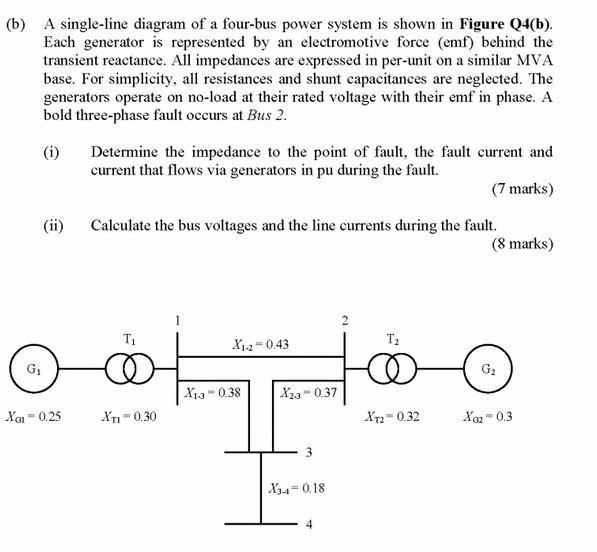 (b) A single-line diagram of a four-bus power system is shown in **Figure Q4(b)**. Each generator is represented by an electromotive force (emf) behind the transient reactance. All impedances are expressed in per-unit on a similar MVA base. For simplicity, all resistances and shunt capacitances are neglected. The generators operate on no-load at their rated voltage with their emf in phase. A bold three-phase fault occurs at *Bus 2*.

(i) Determine the impedance to the point of fault, the fault current and current that flows via generators in pu during the fault.

(7 marks)

(ii) Calculate the bus voltages and the line currents during the fault.

(8 marks)

1

2

$T_1$

$X_{1\text{-}2} = 0.43$

$T_2$

$G_1$

$G_2$

$X_{1\text{-}3} = 0.38$

$X_{2\text{-}3} = 0.37$

$X_{G1} = 0.25$

$X_{T1} = 0.30$

$X_{T2} = 0.32$

$X_{G2} = 0.3$

3

$X_{3\text{-}4} = 0.18$

4